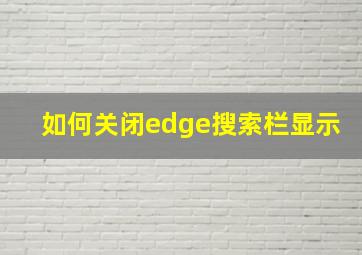 如何关闭edge搜索栏显示